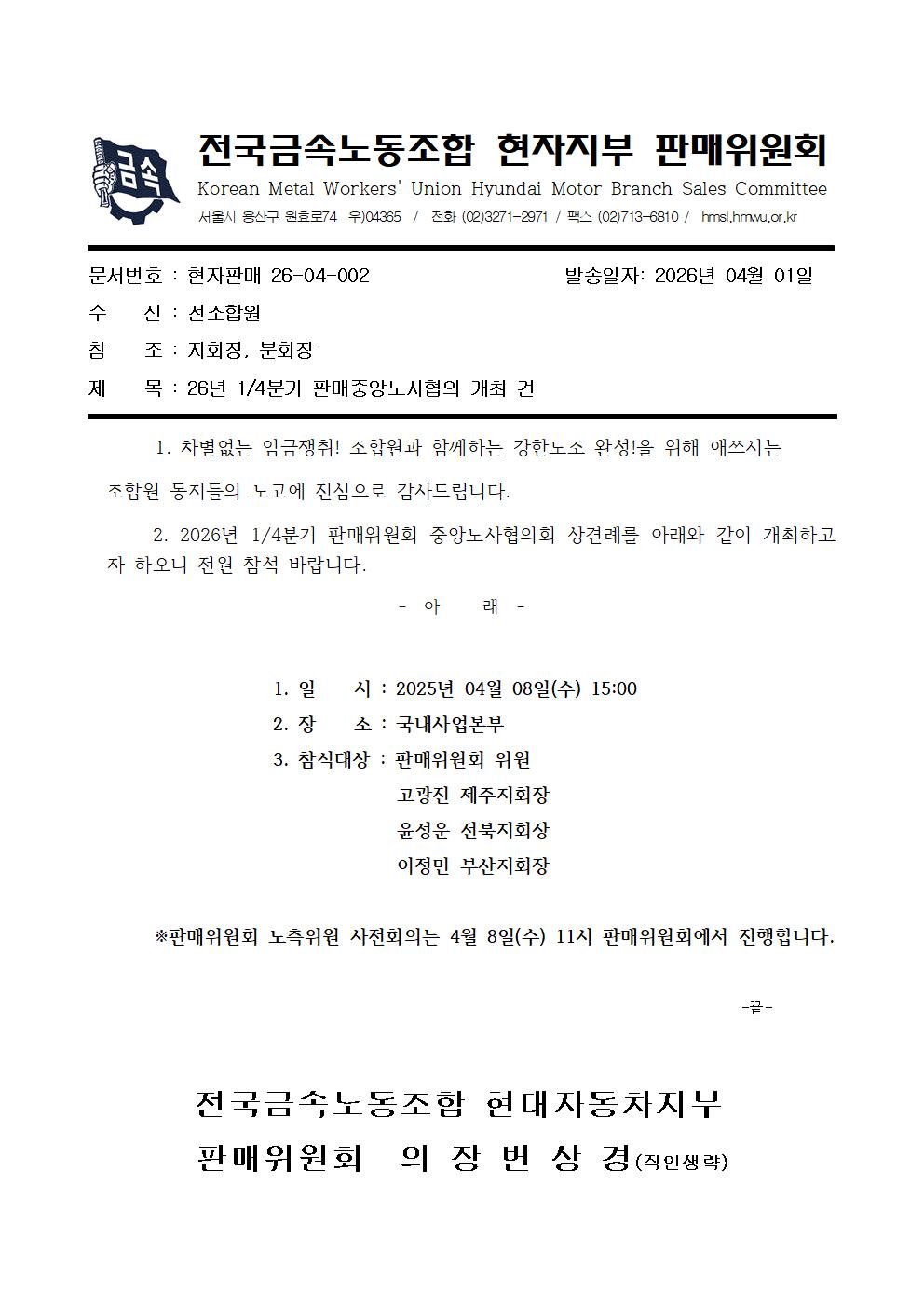 금속

전국금속노동조합 현자지부 판매위원회

Korean Metal Workers' Union Hyundai Motor Branch Sales Committee

서울시 용산구 원효로74 우)04365 / 전화 (02)3271-2971 / 팩스 (02)713-6810 / hmsl.hmwu.or.kr

문서번호 : 현자판매 26-04-002 발송일자: 2026년 04월 01일

수 신 : 전조합원

참 조 : 지회장, 분회장

제 목 : 26년 1/4분기 판매중앙노사협의 개최 건

1. 차별없는 임금쟁취! 조합원과 함께하는 강한노조 완성!을 위해 애쓰시는 조합원 동지들의 노고에 진심으로 감사드립니다.

2. 2026년 1/4분기 판매위원회 중앙노사협의회 상견례를 아래와 같이 개최하고자 하오니 전원 참석 바랍니다.

- 아 래 -

1. 일 시 : 2025년 04월 08일(수) 15:00

2. 장 소 : 국내사업본부

3. 참석대상 : 판매위원회 위원

고광진 제주지회장

윤성운 전북지회장

이정민 부산지회장

※판매위원회 노측위원 사전회의는 4월 8일(수) 11시 판매위원회에서 진행합니다.

-끝-

전국금속노동조합 현대자동차지부

판매위원회 의 장 변 상 경(직인생략)